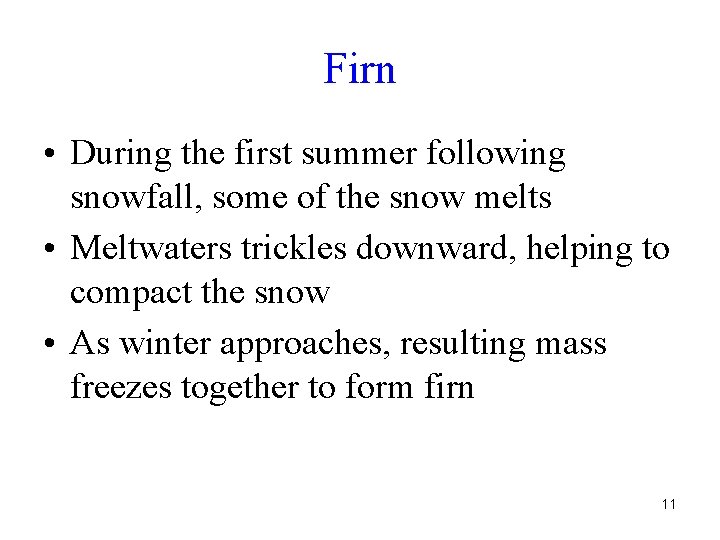 Firn

• During the first summer following snowfall, some of the snow melts
• Meltwaters trickles downward, helping to compact the snow
• As winter approaches, resulting mass freezes together to form firn

11